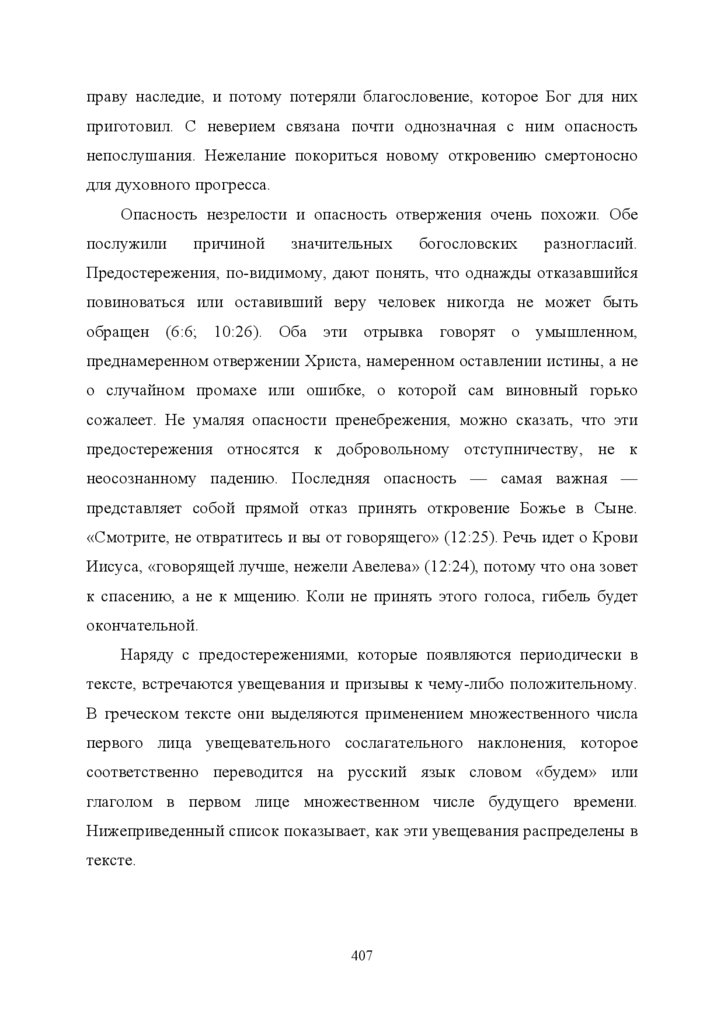 праву наследие, и потому потеряли благословение, которое Бог для них приготовил. С неверием связана почти однозначная с ним опасность непослушания. Нежелание покориться новому откровению смертоносно для духовного прогресса.

Опасность незрелости и опасность отвержения очень похожи. Обе послужили причиной значительных богословских разногласий. Предостережения, по-видимому, дают понять, что однажды отказавшийся повиноваться или оставивший веру человек никогда не может быть обращен (6:6; 10:26). Оба эти отрывка говорят о умышленном, преднамеренном отвержении Христа, намеренном оставлении истины, а не о случайном промахе или ошибке, о которой сам виновный горько сожалеет. Не умаляя опасности пренебрежения, можно сказать, что эти предостережения относятся к добровольному отступничеству, не к неосознанному падению. Последняя опасность — самая важная — представляет собой прямой отказ принять откровение Божье в Сыне. «Смотрите, не отвратитесь и вы от говорящего» (12:25). Речь идет о Крови Иисуса, «говорящей лучше, нежели Авелева» (12:24), потому что она зовет к спасению, а не к мщению. Коли не принять этого голоса, гибель будет окончательной.

Наряду с предостережениями, которые появляются периодически в тексте, встречаются увещевания и призывы к чему-либо положительному. В греческом тексте они выделяются применением множественного числа первого лица увещевательного сослагательного наклонения, которое соответственно переводится на русский язык словом «будем» или глаголом в первом лице множественном числе будущего времени. Нижеприведенный список показывает, как эти увещевания распределены в тексте.

407